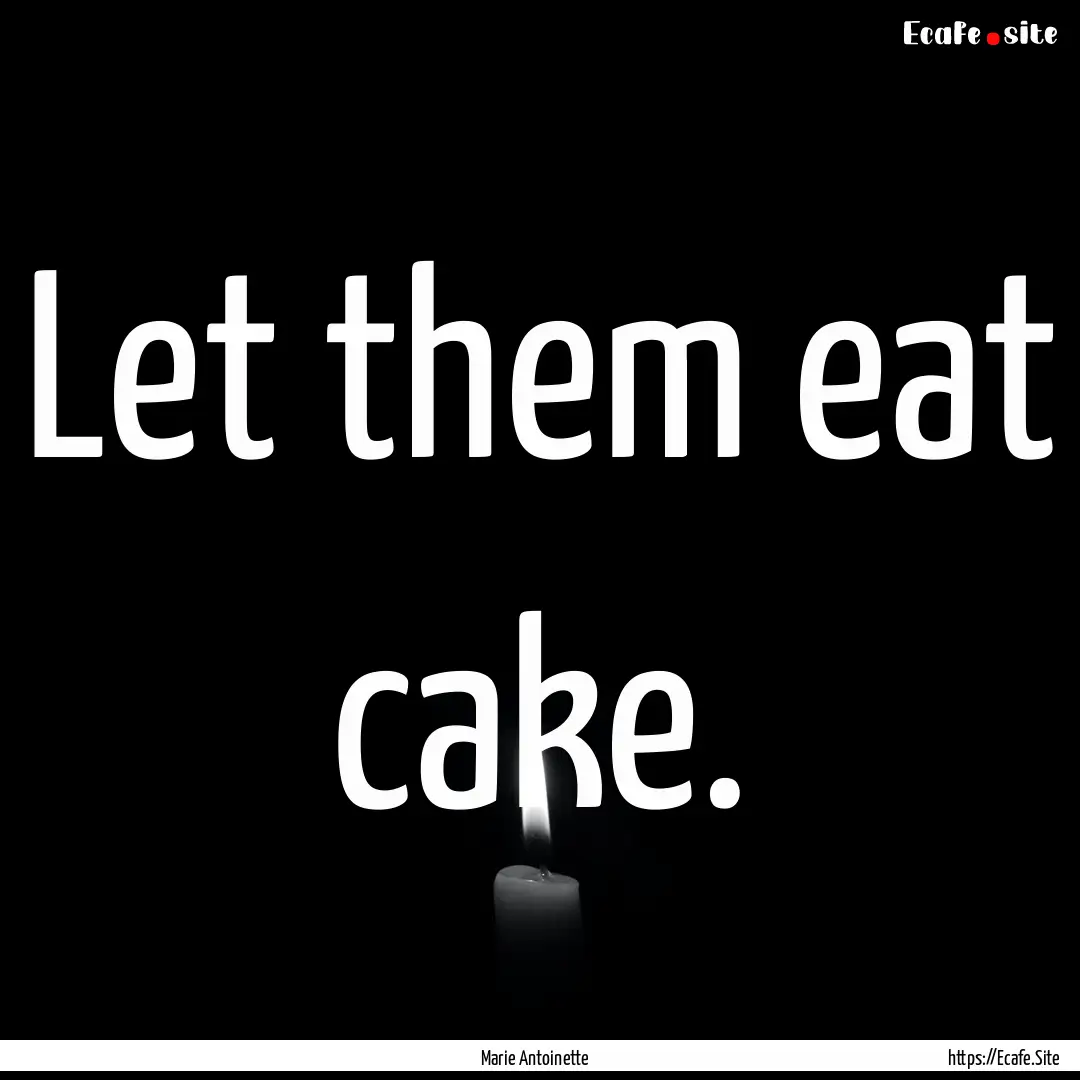 Ecafe.site

Let them eat cake.

Marie Antoinette

https://Ecafe.Site